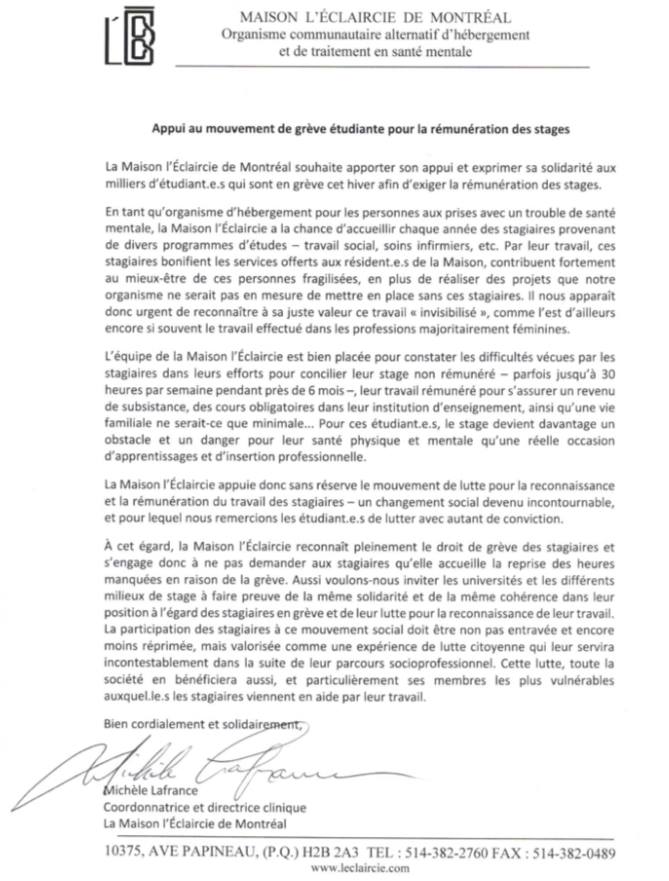 MAISON L'ÉCLAIRCIE DE MONTRÉAL
Organisme communautaire alternatif d'hébergement et de traitement en santé mentale

Appui au mouvement de grève étudiante pour la rémunération des stages

La Maison l'Éclaircie de Montréal souhaite apporter son appui et exprimer sa solidarité aux milliers d'étudiant.e.s qui sont en grève cet hiver afin d'exiger la rémunération des stages.

En tant qu'organisme d'hébergement pour les personnes aux prises avec un trouble de santé mentale, la Maison l'Éclaircie a la chance d'accueillir chaque année des stagiaires provenant de divers programmes d'études – travail social, soins infirmiers, etc. Par leur travail, ces stagiaires bonifient les services offerts aux résident.e.s de la Maison, contribuent fortement au mieux-être de ces personnes fragilisées, en plus de réaliser des projets que notre organisme ne serait pas en mesure de mettre en place sans ces stagiaires. Il nous apparaît donc urgent de reconnaître à sa juste valeur ce travail « invisibilisé », comme l'est d'ailleurs encore si souvent le travail effectué dans les professions majoritairement féminines.

L'équipe de la Maison l'Éclaircie est bien placée pour constater les difficultés vécues par les stagiaires dans leurs efforts pour concilier leur stage non rémunéré – parfois jusqu'à 30 heures par semaine pendant près de 6 mois –, leur travail rémunéré pour s'assurer un revenu de subsistance, des cours obligatoires dans leur institution d'enseignement, ainsi qu'une vie familiale ne serait-ce que minimale... Pour ces étudiant.e.s, le stage devient davantage un obstacle et un danger pour leur santé physique et mentale qu'une réelle occasion d'apprentissages et d'insertion professionnelle.

La Maison l'Éclaircie appuie donc sans réserve le mouvement de lutte pour la reconnaissance et la rémunération du travail des stagiaires – un changement social devenu incontournable, et pour lequel nous remercions les étudiant.e.s de lutter avec autant de conviction.

À cet égard, la Maison l'Éclaircie reconnaît pleinement le droit de grève des stagiaires et s'engage donc à ne pas demander aux stagiaires qu'elle accueille la reprise des heures manquées en raison de la grève. Aussi voulons-nous inviter les universités et les différents milieux de stage à faire preuve de la même solidarité et de la même cohérence dans leur position à l'égard des stagiaires en grève et de leur lutte pour la reconnaissance de leur travail. La participation des stagiaires à ce mouvement social doit être non pas entravée et encore moins réprimée, mais valorisée comme une expérience de lutte citoyenne qui leur servira incontestablement dans la suite de leur parcours socioprofessionnel. Cette lutte, toute la société en bénéficiera aussi, et particulièrement ses membres les plus vulnérables auxquel.le.s les stagiaires viennent en aide par leur travail.

Bien cordialement et solidairement,

Michèle Lafrance

Michèle Lafrance
Coordonnatrice et directrice clinique
La Maison l'Éclaircie de Montréal

10375, AVE PAPINEAU, (P.Q.) H2B 2A3 TEL : 514-382-2760 FAX : 514-382-0489
www.leclaircie.com